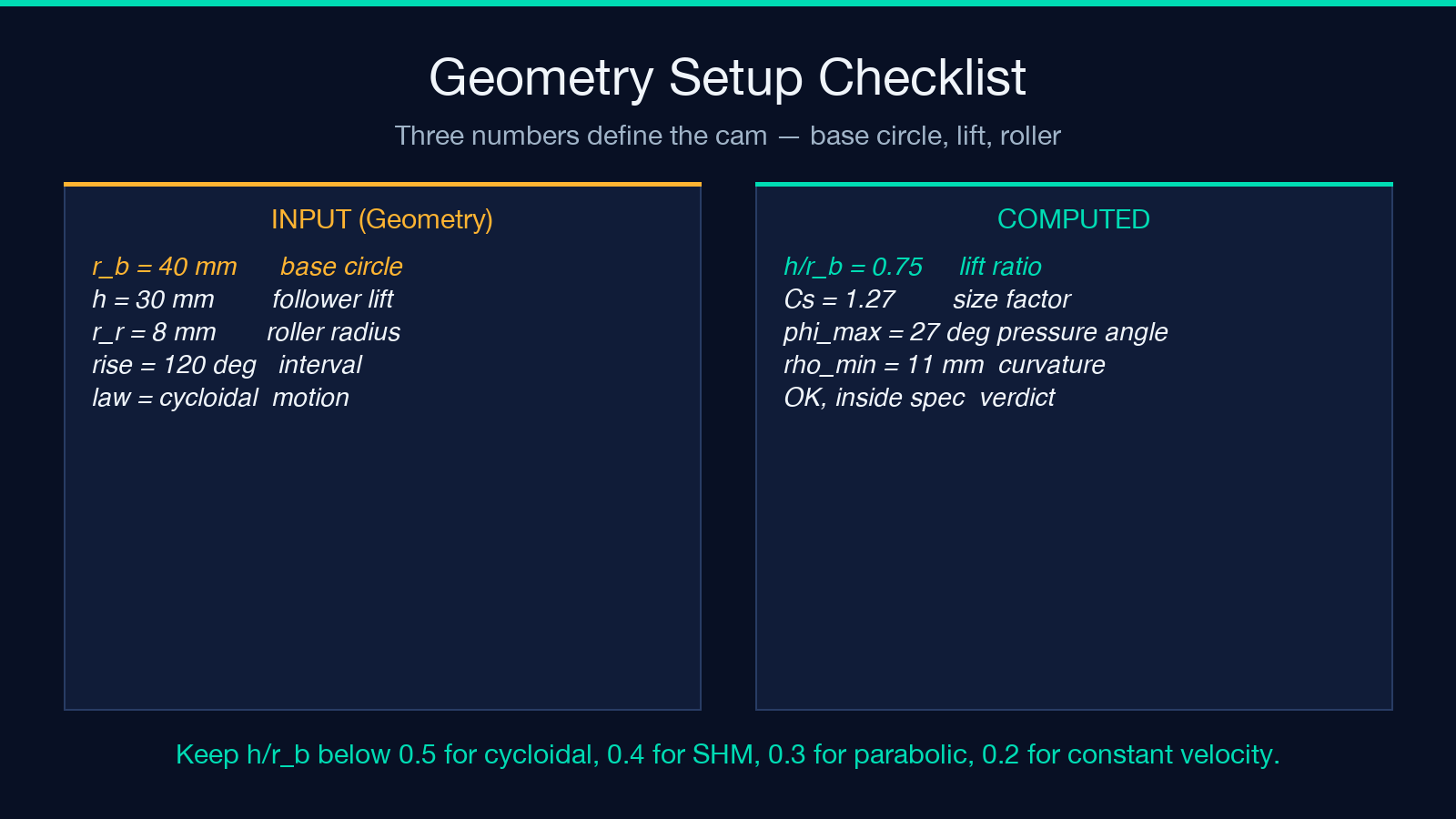 Geometry Setup Checklist

Three numbers define the cam — base circle, lift, roller

INPUT (Geometry)

r_b = 40 mm base circle
h = 30 mm follower lift
r_r = 8 mm roller radius
rise = 120 deg interval
law = cycloidal motion

COMPUTED

h/r_b = 0.75 lift ratio
Cs = 1.27 size factor
phi_max = 27 deg pressure angle
rho_min = 11 mm curvature
OK, inside spec verdict

Keep h/r_b below 0.5 for cycloidal, 0.4 for SHM, 0.3 for parabolic, 0.2 for constant velocity.